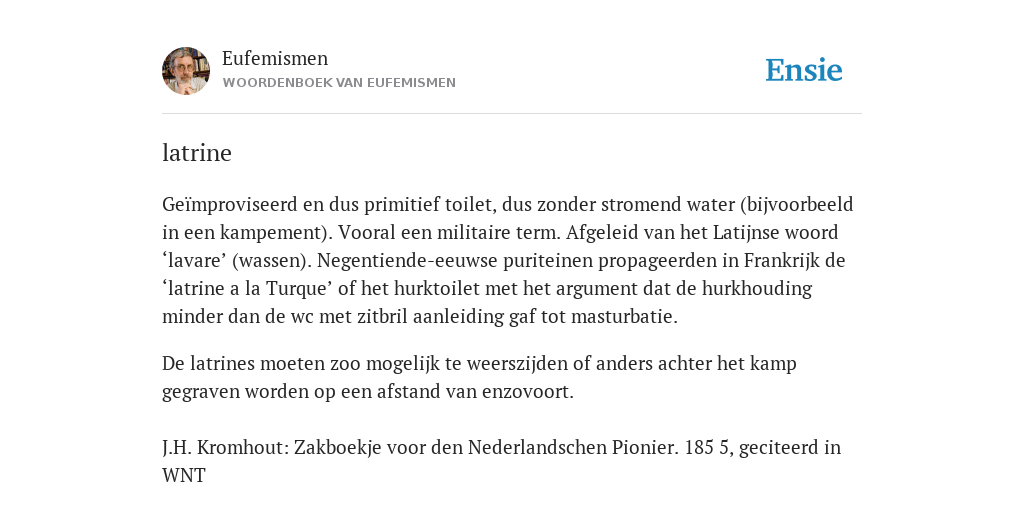 Eufemismen
WOORDENBOEK VAN EUFEMISMEN

Ensie

latrine

Geïmproviseerd en dus primitief toilet, dus zonder stromend water (bijvoorbeeld in een kampement). Vooral een militaire term. Afgeleid van het Latijnse woord ‘lavare’ (wassen). Negentiende-eeuwse puriteinen propageerden in Frankrijk de ‘latrine a la Turque’ of het hurktoilet met het argument dat de hurkhouding minder dan de wc met zitbril aanleiding gaf tot masturbatie.

De latrines moeten zoo mogelijk te weerszijden of anders achter het kamp gegraven worden op een afstand van enzovoort.

J.H. Kromhout: Zakboekje voor den Nederlandschen Pionier. 185 5, geciteerd in WNT